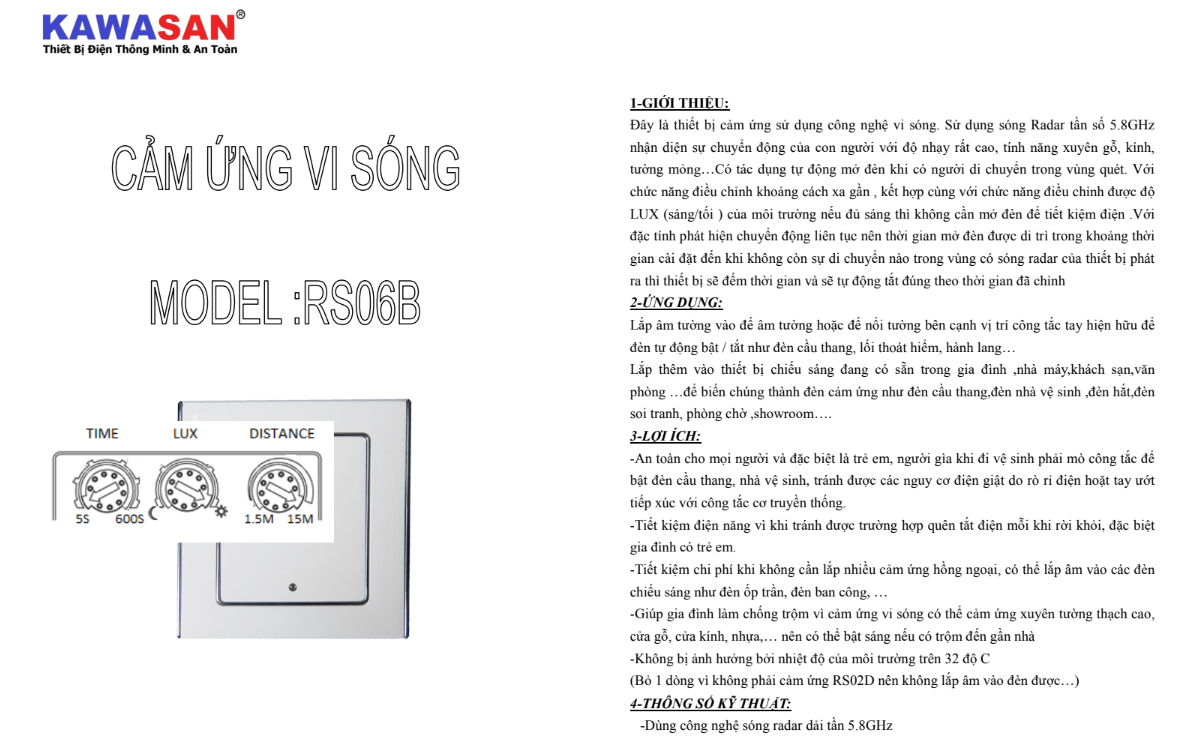 KAWASAN®
Thiết Bị Điện Thông Minh & An Toàn

CẢM ỨNG VI SÓNG

MODEL :RS06B

TIME LUX DISTANCE
5S 600S 1.5M 15M

1-GIỚI THIỆU:
Đây là thiết bị cảm ứng sử dụng công nghệ vi sóng. Sử dụng sóng Radar tần số 5.8GHz nhận diện sự chuyển động của con người với độ nhạy rất cao, tính năng xuyên gỗ, kính, tường mỏng…Có tác dụng tự động mở đèn khi có người di chuyển trong vùng quét. Với chức năng điều chỉnh khoảng cách xa gần , kết hợp cùng với chức năng điều chỉnh được độ LUX (sáng/tối ) của môi trường nếu đủ sáng thì không cần mở đèn để tiết kiệm điện .Với đặc tính phát hiện chuyển động liên tục nên thời gian mở đèn được di trì trong khoảng thời gian cài đặt đến khi không còn sự di chuyển nào trong vùng có sóng radar của thiết bị phát ra thì thiết bị sẽ đếm thời gian và sẽ tự động tắt đúng theo thời gian đã chỉnh
2-ỨNG DỤNG:
Lắp âm tường vào đế âm tường hoặc đế nổi tường bên cạnh vị trí công tắc tay hiện hữu để đèn tự động bật / tắt như đèn cầu thang, lối thoát hiểm, hành lang…
Lắp thêm vào thiết bị chiếu sáng đang có sẵn trong gia đình ,nhà máy,khách sạn,văn phòng …để biến chúng thành đèn cảm ứng như đèn cầu thang,đèn nhà vệ sinh ,đèn hắt,đèn soi tranh, phòng chờ ,showroom….
3-LỢI ÍCH:
-An toàn cho mọi người và đặc biệt là trẻ em, người già khi đi vệ sinh phải mò công tắc để bật đèn cầu thang, nhà vệ sinh, tránh được các nguy cơ điện giật do rò rỉ điện hoặt tay ướt tiếp xúc với công tắc cơ truyền thống.
-Tiết kiệm điện năng vì khi tránh được trường hợp quên tắt điện mỗi khi rời khỏi, đặc biệt gia đình có trẻ em.
-Tiết kiệm chi phí khi không cần lắp nhiều cảm ứng hồng ngoại, có thể lắp âm vào các đèn chiếu sáng như đèn ốp trần, đèn ban công, …
-Giúp gia đình làm chống trộm vì cảm ứng vi sóng có thể cảm ứng xuyên tường thạch cao, cửa gỗ, cửa kính, nhựa,… nên có thể bật sáng nếu có trộm đến gần nhà
-Không bị ảnh hưởng bởi nhiệt độ của môi trường trên 32 độ C
(Bỏ 1 dòng vì không phải cảm ứng RS02D nên không lắp âm vào đèn được…)
4-THÔNG SỐ KỸ THUẬT:
-Dùng công nghệ sóng radar dải tần 5.8GHz